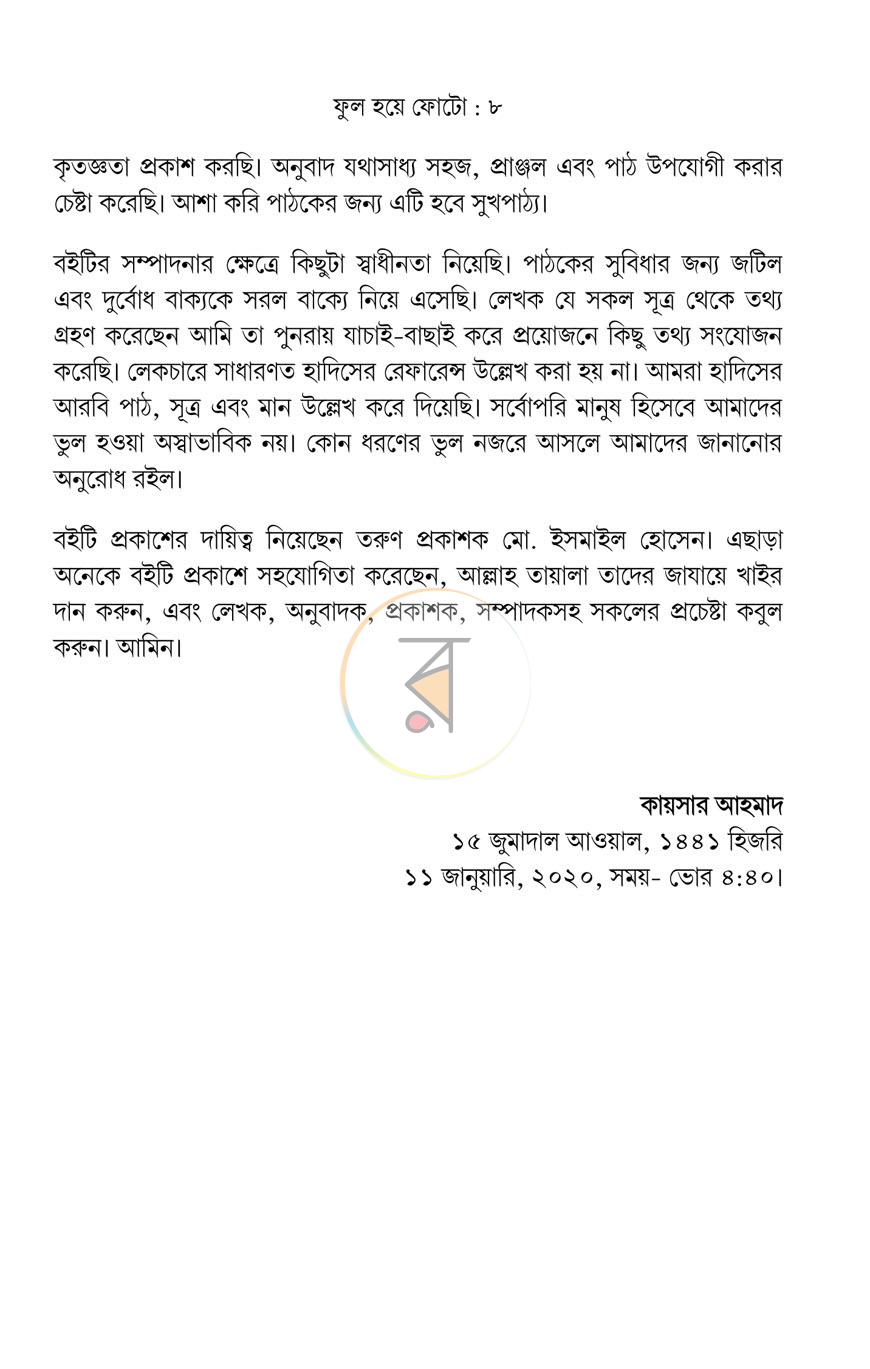 ফুল হয়ে ফোটো : ৮

কৃতজ্ঞতা প্রকাশ করছি। অনুবাদ যথাসাধ্য সহজ, প্রাঞ্জল এবং পাঠ উপযোগী করার চেষ্টা করেছি। আশা করি পাঠকের জন্য এটি হবে সুখপাঠ্য।

বইটির সম্পাদনার ক্ষেত্রে কিছুটা স্বাধীনতা নিয়েছি। পাঠকের সুবিধার জন্য জটিল এবং দুর্বোধ বাক্যকে সরল বাক্যে নিয়ে এসেছি। লেখক যে সকল সূত্র থেকে তথ্য গ্রহণ করেছেন আমি তা পুনরায় যাচাই-বাছাই করে প্রয়োজনে কিছু তথ্য সংযোজন করেছি। লেকচারে সাধারণত হাদিসের রেফারেন্স উল্লেখ করা হয় না। আমরা হাদিসের আরবি পাঠ, সূত্র এবং মান উল্লেখ করে দিয়েছি। সর্বোপরি মানুষ হিসেবে আমাদের ভুল হওয়া অস্বাভাবিক নয়। কোন ধরণের ভুল নজরে আসলে আমাদের জানানোর অনুরোধ রইল।

বইটি প্রকাশের দায়িত্ব নিয়েছেন তরুণ প্রকাশক মো. ইসমাইল হোসেন। এছাড়া অনেকে বইটি প্রকাশে সহযোগিতা করেছেন, আল্লাহ তায়ালা তাদের জাযায়ে খাইর দান করুন, এবং লেখক, অনুবাদক, প্রকাশক, সম্পাদকসহ সকলের প্রচেষ্টা কবুল করুন। আমিন।

কায়সার আহমাদ
১৫ জুমাদাল আওয়াল, ১৪৪১ হিজরি
১১ জানুয়ারি, ২০২০, সময়- ভোর ৪:৪০।

র